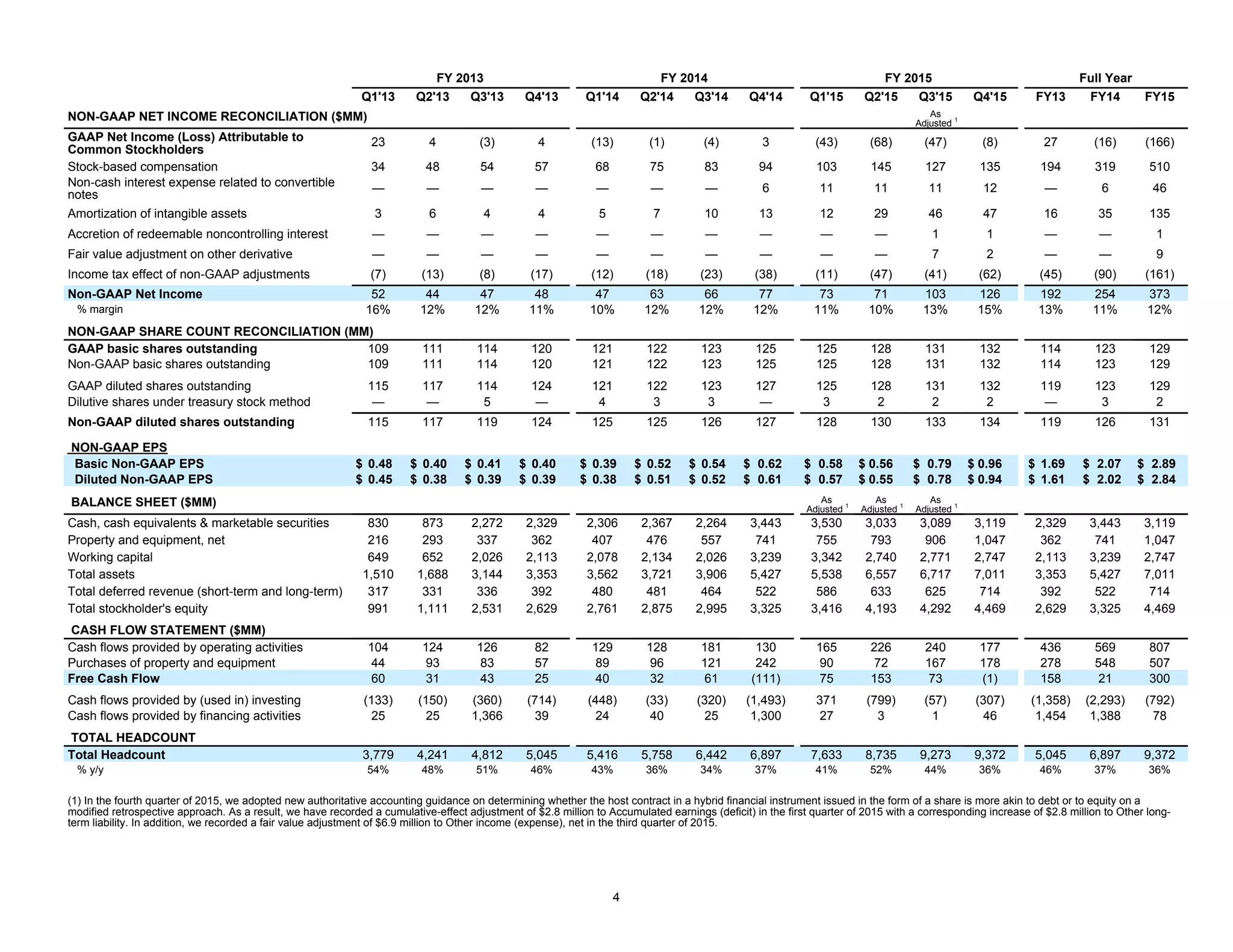 | | FY 2013 | | | | FY 2014 | | | | FY 2015 | | | | Full Year | | |
|---|---|---|---|---|---|---|---|---|---|---|---|---|---|---|---|
| | Q1'13 | Q2'13 | Q3'13 | Q4'13 | Q1'14 | Q2'14 | Q3'14 | Q4'14 | Q1'15 | Q2'15 | Q3'15 | Q4'15 | FY13 | FY14 | FY15 |
| NON-GAAP NET INCOME RECONCILIATION ($MM) | | | | | | | | | | | As Adjusted $^1$ | | | | |
| GAAP Net Income (Loss) Attributable to Common Stockholders | 23 | 4 | (3) | 4 | (13) | (1) | (4) | 3 | (43) | (68) | (47) | (8) | 27 | (16) | (166) |
| Stock-based compensation | 34 | 48 | 54 | 57 | 68 | 75 | 83 | 94 | 103 | 145 | 127 | 135 | 194 | 319 | 510 |
| Non-cash interest expense related to convertible notes | — | — | — | — | — | — | — | 6 | 11 | 11 | 11 | 12 | — | 6 | 46 |
| Amortization of intangible assets | 3 | 6 | 4 | 4 | 5 | 7 | 10 | 13 | 12 | 29 | 46 | 47 | 16 | 35 | 135 |
| Accretion of redeemable noncontrolling interest | — | — | — | — | — | — | — | — | — | — | 1 | 1 | — | — | 1 |
| Fair value adjustment on other derivative | — | — | — | — | — | — | — | — | — | — | 7 | 2 | — | — | 9 |
| Income tax effect of non-GAAP adjustments | (7) | (13) | (8) | (17) | (12) | (18) | (23) | (38) | (11) | (47) | (41) | (62) | (45) | (90) | (161) |
| Non-GAAP Net Income | 52 | 44 | 47 | 48 | 47 | 63 | 66 | 77 | 73 | 71 | 103 | 126 | 192 | 254 | 373 |
| % margin | 16% | 12% | 12% | 11% | 10% | 12% | 12% | 12% | 11% | 10% | 13% | 15% | 13% | 11% | 12% |
| NON-GAAP SHARE COUNT RECONCILIATION (MM) | | | | | | | | | | | | | | | |
| GAAP basic shares outstanding | 109 | 111 | 114 | 120 | 121 | 122 | 123 | 125 | 125 | 128 | 131 | 132 | 114 | 123 | 129 |
| Non-GAAP basic shares outstanding | 109 | 111 | 114 | 120 | 121 | 122 | 123 | 125 | 125 | 128 | 131 | 132 | 114 | 123 | 129 |
| GAAP diluted shares outstanding | 115 | 117 | 114 | 124 | 121 | 122 | 123 | 127 | 125 | 128 | 131 | 132 | 119 | 123 | 129 |
| Dilutive shares under treasury stock method | — | — | 5 | — | 4 | 3 | 3 | — | 3 | 2 | 2 | 2 | — | 3 | 2 |
| Non-GAAP diluted shares outstanding | 115 | 117 | 119 | 124 | 125 | 125 | 126 | 127 | 128 | 130 | 133 | 134 | 119 | 126 | 131 |
| NON-GAAP EPS | | | | | | | | | | | | | | | |
| Basic Non-GAAP EPS | $ 0.48 | $ 0.40 | $ 0.41 | $ 0.40 | $ 0.39 | $ 0.52 | $ 0.54 | $ 0.62 | $ 0.58 | $ 0.56 | $ 0.79 | $ 0.96 | $ 1.69 | $ 2.07 | $ 2.89 |
| Diluted Non-GAAP EPS | $ 0.45 | $ 0.38 | $ 0.39 | $ 0.39 | $ 0.38 | $ 0.51 | $ 0.52 | $ 0.61 | $ 0.57 | $ 0.55 | $ 0.78 | $ 0.94 | $ 1.61 | $ 2.02 | $ 2.84 |
| BALANCE SHEET ($MM) | | | | | | | | | As Adjusted $^1$ | As Adjusted $^1$ | As Adjusted $^1$ | | | | |
| Cash, cash equivalents & marketable securities | 830 | 873 | 2,272 | 2,329 | 2,306 | 2,367 | 2,264 | 3,443 | 3,530 | 3,033 | 3,089 | 3,119 | 2,329 | 3,443 | 3,119 |
| Property and equipment, net | 216 | 293 | 337 | 362 | 407 | 476 | 557 | 741 | 755 | 793 | 906 | 1,047 | 362 | 741 | 1,047 |
| Working capital | 649 | 652 | 2,026 | 2,113 | 2,078 | 2,134 | 2,026 | 3,239 | 3,342 | 2,740 | 2,771 | 2,747 | 2,113 | 3,239 | 2,747 |
| Total assets | 1,510 | 1,688 | 3,144 | 3,353 | 3,562 | 3,721 | 3,906 | 5,427 | 5,538 | 6,557 | 6,717 | 7,011 | 3,353 | 5,427 | 7,011 |
| Total deferred revenue (short-term and long-term) | 317 | 331 | 336 | 392 | 480 | 481 | 464 | 522 | 586 | 633 | 625 | 714 | 392 | 522 | 714 |
| Total stockholder's equity | 991 | 1,111 | 2,531 | 2,629 | 2,761 | 2,875 | 2,995 | 3,325 | 3,416 | 4,193 | 4,292 | 4,469 | 2,629 | 3,325 | 4,469 |
| CASH FLOW STATEMENT ($MM) | | | | | | | | | | | | | | | |
| Cash flows provided by operating activities | 104 | 124 | 126 | 82 | 129 | 128 | 181 | 130 | 165 | 226 | 240 | 177 | 436 | 569 | 807 |
| Purchases of property and equipment | 44 | 93 | 83 | 57 | 89 | 96 | 121 | 242 | 90 | 72 | 167 | 178 | 278 | 548 | 507 |
| Free Cash Flow | 60 | 31 | 43 | 25 | 40 | 32 | 61 | (111) | 75 | 153 | 73 | (1) | 158 | 21 | 300 |
| Cash flows provided by (used in) investing | (133) | (150) | (360) | (714) | (448) | (33) | (320) | (1,493) | 371 | (799) | (57) | (307) | (1,358) | (2,293) | (792) |
| Cash flows provided by financing activities | 25 | 25 | 1,366 | 39 | 24 | 40 | 25 | 1,300 | 27 | 3 | 1 | 46 | 1,454 | 1,388 | 78 |
| TOTAL HEADCOUNT | | | | | | | | | | | | | | | |
| Total Headcount | 3,779 | 4,241 | 4,812 | 5,045 | 5,416 | 5,758 | 6,442 | 6,897 | 7,633 | 8,735 | 9,273 | 9,372 | 5,045 | 6,897 | 9,372 |
| % y/y | 54% | 48% | 51% | 46% | 43% | 36% | 34% | 37% | 41% | 52% | 44% | 36% | 46% | 37% | 36% |

(1) In the fourth quarter of 2015, we adopted new authoritative accounting guidance on determining whether the host contract in a hybrid financial instrument issued in the form of a share is more akin to debt or to equity on a modified retrospective approach. As a result, we have recorded a cumulative-effect adjustment of $2.8 million to Accumulated earnings (deficit) in the first quarter of 2015 with a corresponding increase of $2.8 million to Other long-term liability. In addition, we recorded a fair value adjustment of $6.9 million to Other income (expense), net in the third quarter of 2015.

4